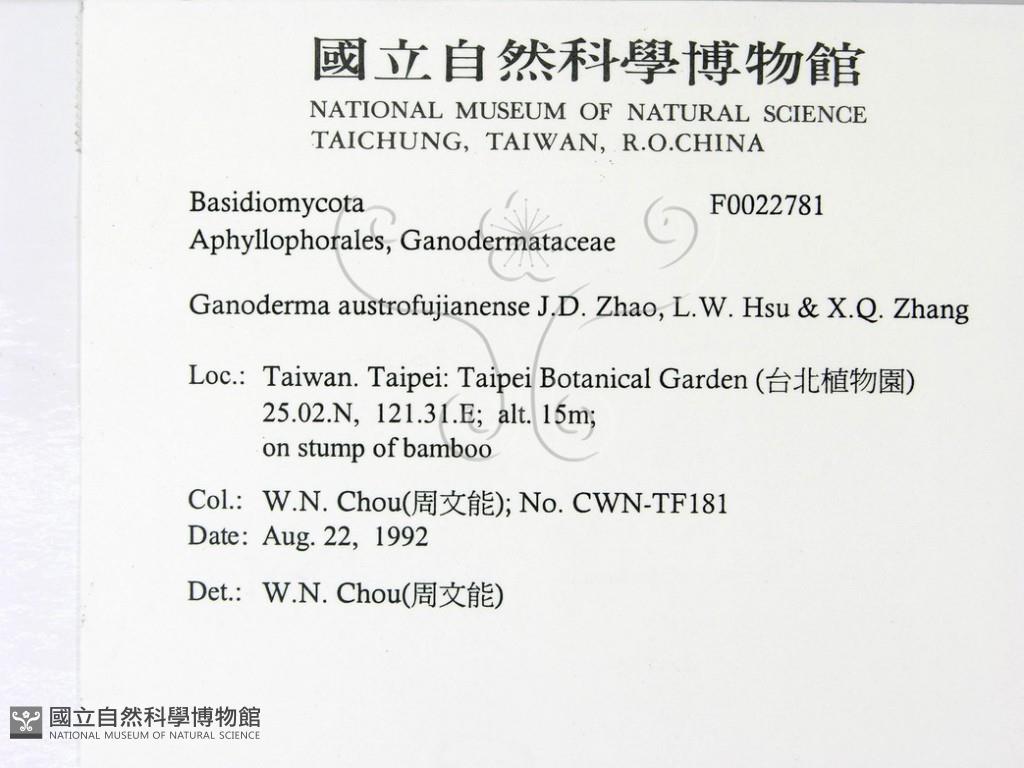 國立自然科學博物館
NATIONAL MUSEUM OF NATURAL SCIENCE
TAICHUNG, TAIWAN, R.O.CHINA

Basidiomycota
F0022781
Aphyllophorales, Ganodermataceae

Ganoderma austrofujianense J.D. Zhao, L.W. Hsu & X.Q. Zhang

Loc.: Taiwan. Taipei: Taipei Botanical Garden (台北植物園)
25.02.N, 121.31.E; alt. 15m;
on stump of bamboo

Col.: W.N. Chou(周文能); No. CWN-TF181
Date: Aug. 22, 1992

Det.: W.N. Chou(周文能)

國立自然科學博物館
NATIONAL MUSEUM OF NATURAL SCIENCE